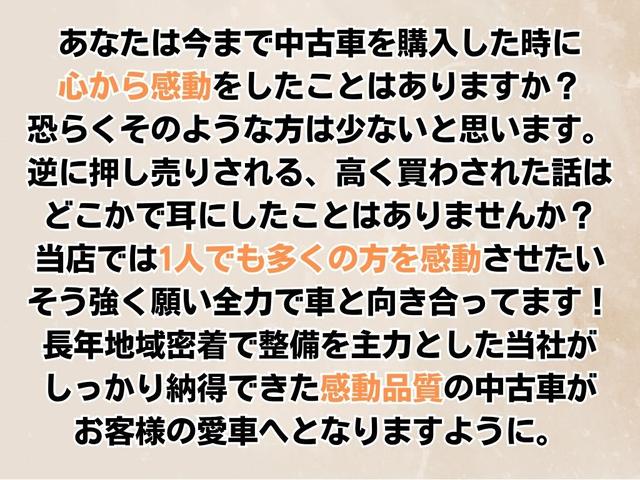 あなたは今まで中古車を購入した時に
心から感動をしたことはありますか？
恐らくそのような方は少ないと思います。
逆に押し売りされる、高く買わされた話は
どこかで耳にしたことはありませんか？
当店では1人でも多くの方を感動させたい
そう強く願い全力で車と向き合ってます！
長年地域密着で整備を主力とした当社が
しっかり納得できた感動品質の中古車が
お客様の愛車へとなりますように。